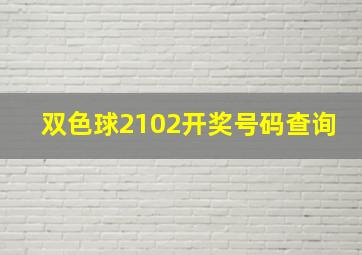 双色球2102开奖号码查询